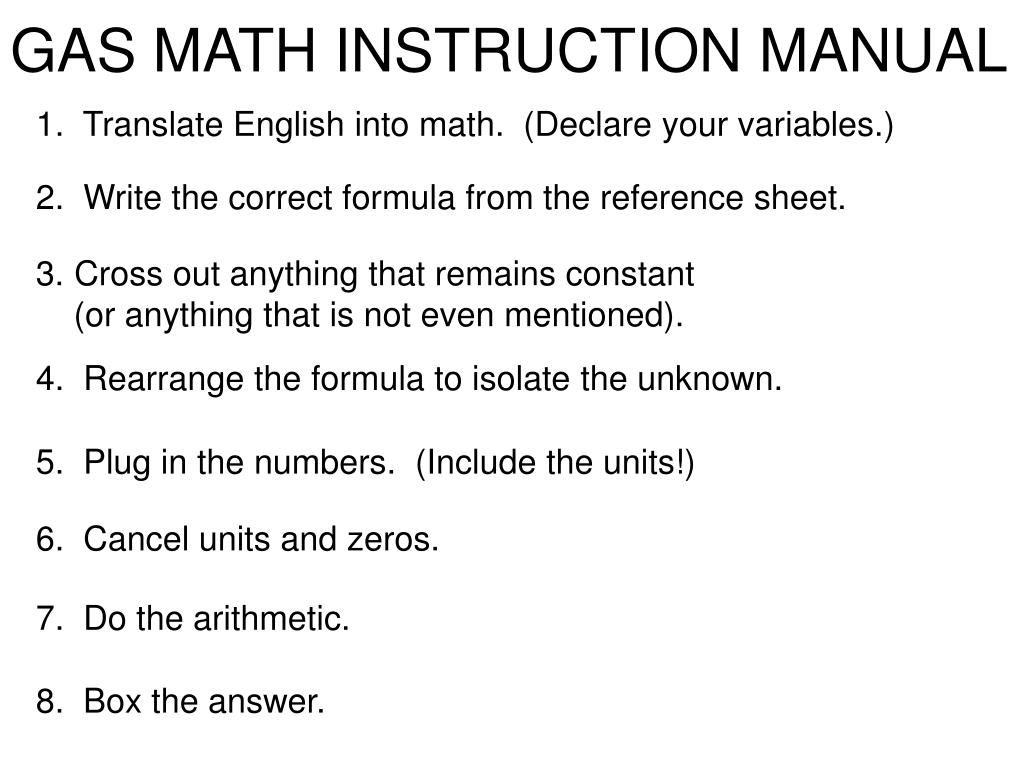 GAS MATH INSTRUCTION MANUAL

1. Translate English into math. (Declare your variables.)

2. Write the correct formula from the reference sheet.

3. Cross out anything that remains constant (or anything that is not even mentioned).

4. Rearrange the formula to isolate the unknown.

5. Plug in the numbers. (Include the units!)

6. Cancel units and zeros.

7. Do the arithmetic.

8. Box the answer.